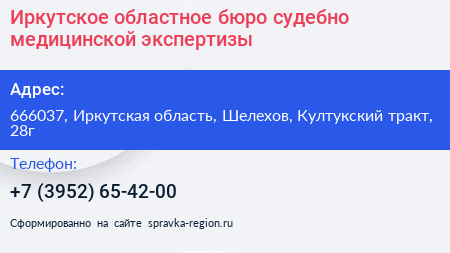 Иркутское областное бюро судебно медицинской экспертизы

Адрес:

666037, Иркутская область, Шелехов, Култукский тракт, 28г

Телефон:

+7 (3952) 65-42-00

Сформированно на сайте spravka-region.ru